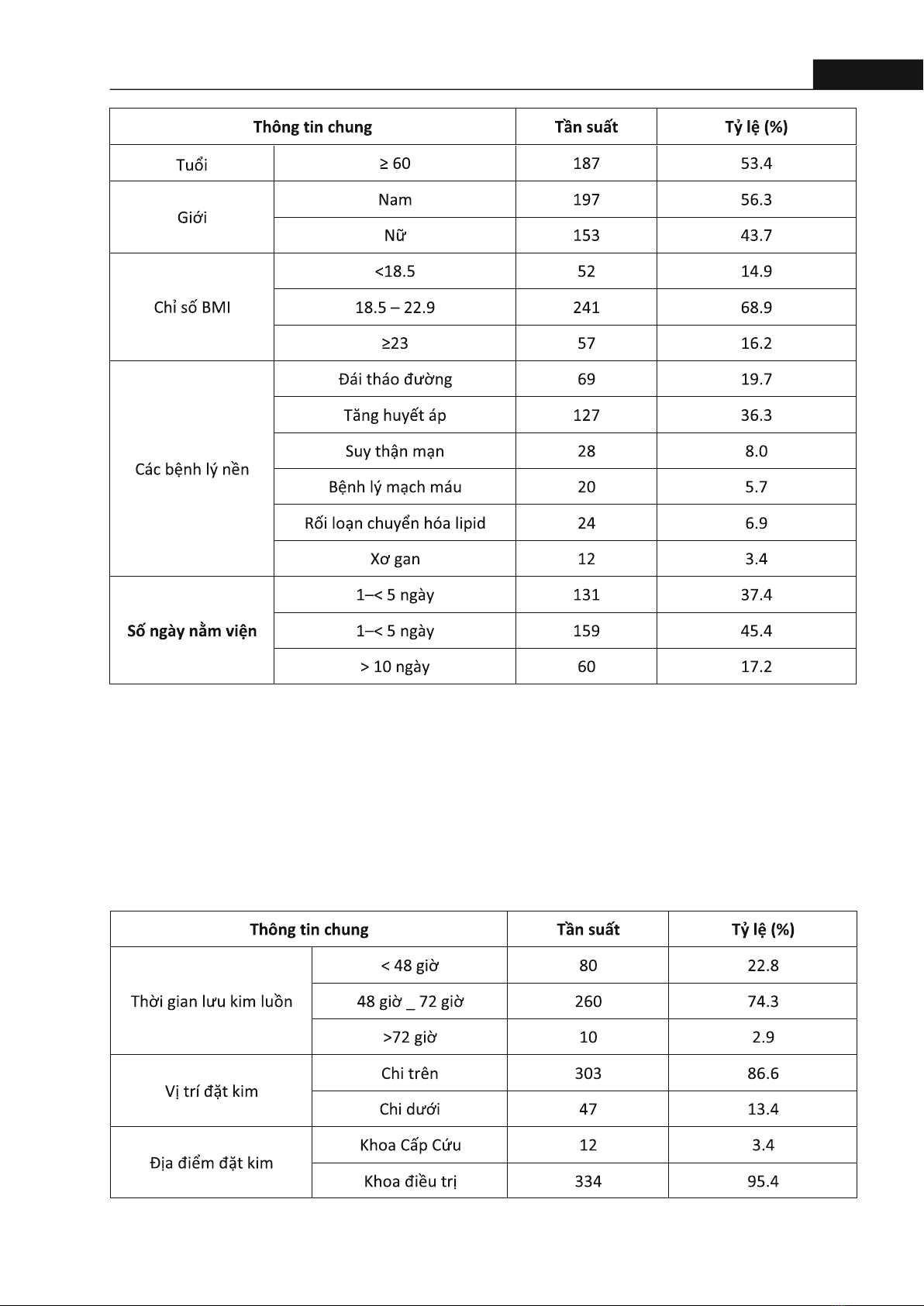 | Thông tin chung | | Tần suất | Tỷ lệ (%) |
|---|---|---|---|
| Tuổi | ≥ 60 | 187 | 53.4 |
| Giới | Nam | 197 | 56.3 |
| | Nữ | 153 | 43.7 |
| Chỉ số BMI | <18.5 | 52 | 14.9 |
| | 18.5 – 22.9 | 241 | 68.9 |
| | ≥23 | 57 | 16.2 |
| Các bệnh lý nền | Đái tháo đường | 69 | 19.7 |
| | Tăng huyết áp | 127 | 36.3 |
| | Suy thận mạn | 28 | 8.0 |
| | Bệnh lý mạch máu | 20 | 5.7 |
| | Rối loạn chuyển hóa lipid | 24 | 6.9 |
| | Xơ gan | 12 | 3.4 |
| **Số ngày nằm viện** | 1–< 5 ngày | 131 | 37.4 |
| | 1–< 5 ngày | 159 | 45.4 |
| | > 10 ngày | 60 | 17.2 |

| Thông tin chung | | Tần suất | Tỷ lệ (%) |
|---|---|---|---|
| Thời gian lưu kim luồn | < 48 giờ | 80 | 22.8 |
| | 48 giờ _ 72 giờ | 260 | 74.3 |
| | >72 giờ | 10 | 2.9 |
| Vị trí đặt kim | Chi trên | 303 | 86.6 |
| | Chi dưới | 47 | 13.4 |
| Địa điểm đặt kim | Khoa Cấp Cứu | 12 | 3.4 |
| | Khoa điều trị | 334 | 95.4 |